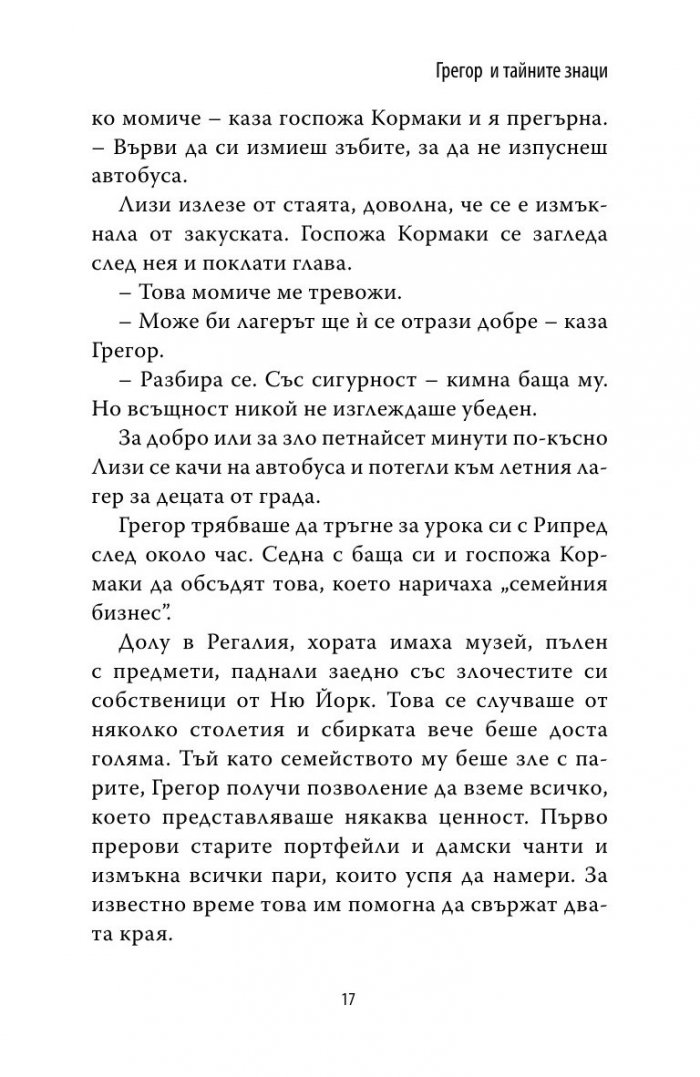 Грегор и тайните знаци

ко момиче – каза госпожа Кормаки и я прегърна. – Върви да си измиеш зъбите, за да не изпуснеш автобуса.

Лизи излезе от стаята, доволна, че се е измъкнала от закуската. Госпожа Кормаки се загледа след нея и поклати глава.

– Това момиче ме тревожи.

– Може би лагерът ще ѝ се отрази добре – каза Грегор.

– Разбира се. Със сигурност – кимна баща му. Но всъщност никой не изглеждаше убеден.

За добро или за зло петнайсет минути по-късно Лизи се качи на автобуса и потегли към летния лагер за децата от града.

Грегор трябваше да тръгне за урока си с Рипред след около час. Седна с баща си и госпожа Кормаки да обсъдят това, което наричаха „семейния бизнес".

Долу в Регалия, хората имаха музей, пълен с предмети, паднали заедно със злочестите си собственици от Ню Йорк. Това се случваше от няколко столетия и сбирката вече беше доста голяма. Тъй като семейството му беше зле с парите, Грегор получи позволение да вземе всичко, което представляваше някаква ценност. Първо прерови старите портфейли и дамски чанти и измъкна всички пари, които успя да намери. За известно време това им помогна да свържат двата края.

17